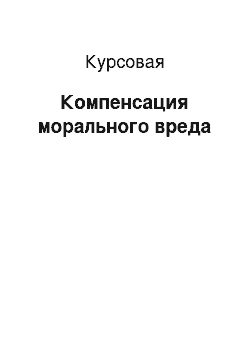 Курсовая

Компенсация морального вреда